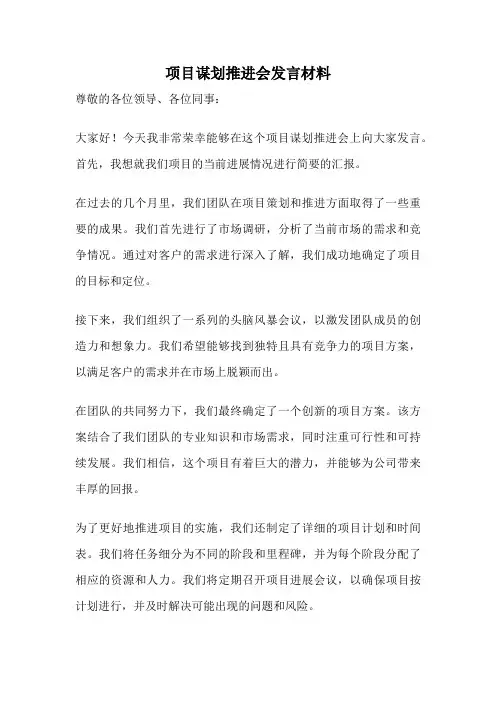 项目谋划推进会发言材料

尊敬的各位领导、各位同事：

大家好！今天我非常荣幸能够在这个项目谋划推进会上向大家发言。首先，我想就我们项目的当前进展情况进行简要的汇报。

在过去的几个月里，我们团队在项目策划和推进方面取得了一些重要的成果。我们首先进行了市场调研，分析了当前市场的需求和竞争情况。通过对客户的需求进行深入了解，我们成功地确定了项目的目标和定位。

接下来，我们组织了一系列的头脑风暴会议，以激发团队成员的创造力和想象力。我们希望能够找到独特且具有竞争力的项目方案，以满足客户的需求并在市场上脱颖而出。

在团队的共同努力下，我们最终确定了一个创新的项目方案。该方案结合了我们团队的专业知识和市场需求，同时注重可行性和可持续发展。我们相信，这个项目有着巨大的潜力，并能够为公司带来丰厚的回报。

为了更好地推进项目的实施，我们还制定了详细的项目计划和时间表。我们将任务细分为不同的阶段和里程碑，并为每个阶段分配了相应的资源和人力。我们将定期召开项目进展会议，以确保项目按计划进行，并及时解决可能出现的问题和风险。